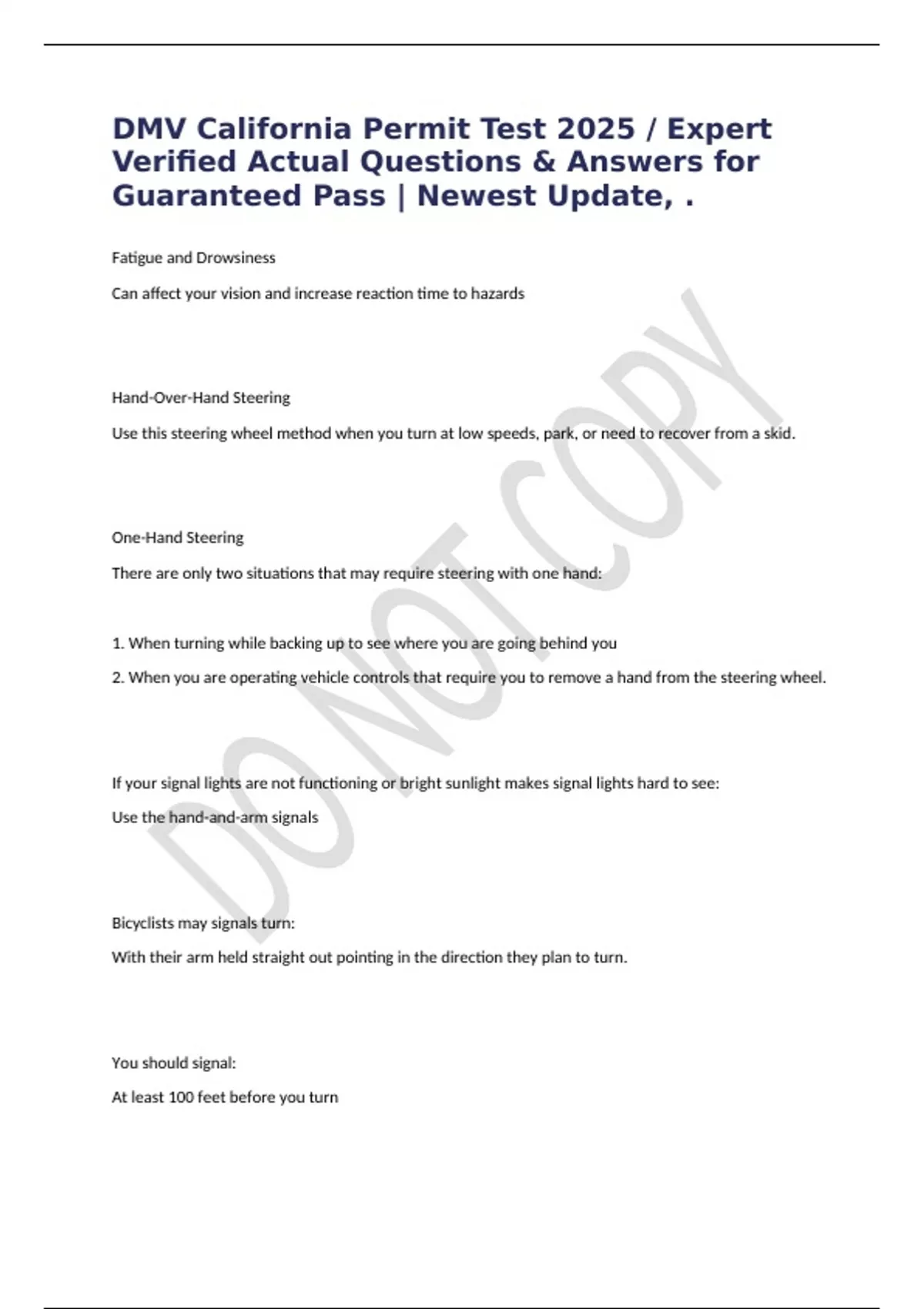 DMV California Permit Test 2025 / Expert Verified Actual Questions & Answers for Guaranteed Pass | Newest Update, .

Fatigue and Drowsiness

Can affect your vision and increase reaction time to hazards

Hand-Over-Hand Steering

Use this steering wheel method when you turn at low speeds, park, or need to recover from a skid.

One-Hand Steering

There are only two situations that may require steering with one hand:

1. When turning while backing up to see where you are going behind you

2. When you are operating vehicle controls that require you to remove a hand from the steering wheel.

If your signal lights are not functioning or bright sunlight makes signal lights hard to see:

Use the hand-and-arm signals

Bicyclists may signals turn:

With their arm held straight out pointing in the direction they plan to turn.

You should signal:

At least 100 feet before you turn

DO NOT COPY